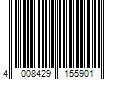 4 008429 155901